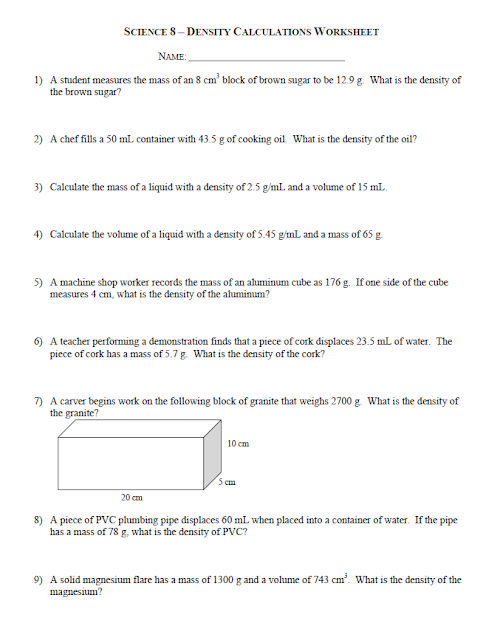 SCIENCE 8 – DENSITY CALCULATIONS WORKSHEET

NAME: ______________________________

1) A student measures the mass of an 8 $cm^3$ block of brown sugar to be 12.9 g. What is the density of the brown sugar?

2) A chef fills a 50 mL container with 43.5 g of cooking oil. What is the density of the oil?

3) Calculate the mass of a liquid with a density of 2.5 g/mL and a volume of 15 mL.

4) Calculate the volume of a liquid with a density of 5.45 g/mL and a mass of 65 g.

5) A machine shop worker records the mass of an aluminum cube as 176 g. If one side of the cube measures 4 cm, what is the density of the aluminum?

6) A teacher performing a demonstration finds that a piece of cork displaces 23.5 mL of water. The piece of cork has a mass of 5.7 g. What is the density of the cork?

7) A carver begins work on the following block of granite that weighs 2700 g. What is the density of the granite?

10 cm

5 cm

20 cm

8) A piece of PVC plumbing pipe displaces 60 mL when placed into a container of water. If the pipe has a mass of 78 g, what is the density of PVC?

9) A solid magnesium flare has a mass of 1300 g and a volume of 743 $cm^3$. What is the density of the magnesium?